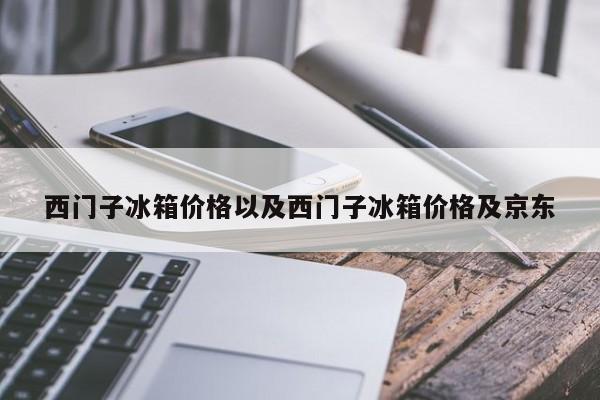 西门子冰箱价格以及西门子冰箱价格及京东